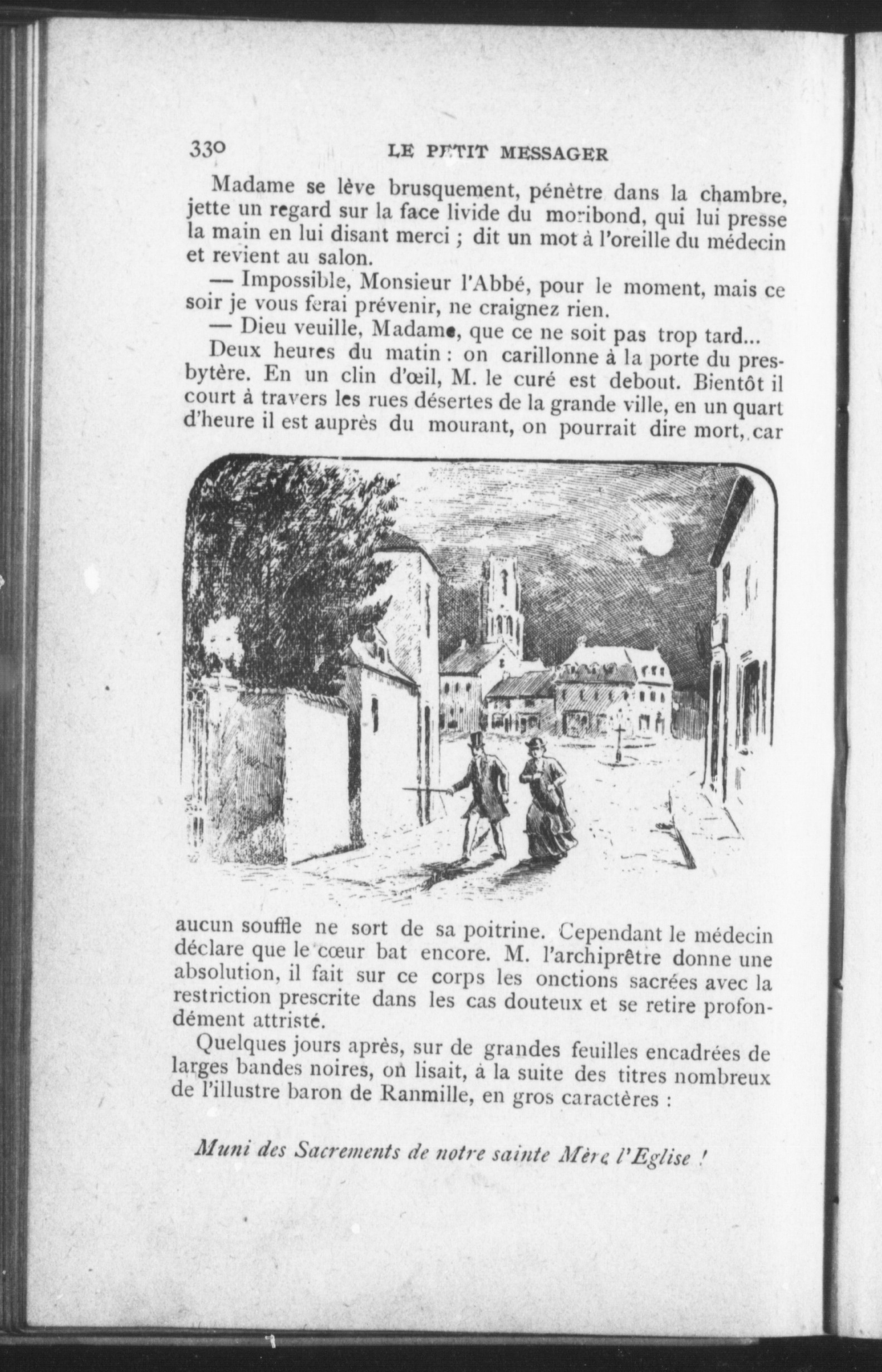 330 LE PETIT MESSAGER

Madame se lève brusquement, pénètre dans la chambre, jette un regard sur la face livide du moribond, qui lui presse la main en lui disant merci ; dit un mot à l'oreille du médecin et revient au salon.

— Impossible, Monsieur l'Abbé, pour le moment, mais ce soir je vous ferai prévenir, ne craignez rien.

— Dieu veuille, Madame, que ce ne soit pas trop tard...

Deux heures du matin : on carillonne à la porte du presbytère. En un clin d'œil, M. le curé est debout. Bientôt il court à travers les rues désertes de la grande ville, en un quart d'heure il est auprès du mourant, on pourrait dire mort, car aucun souffle ne sort de sa poitrine. Cependant le médecin déclare que le cœur bat encore. M. l'archiprêtre donne une absolution, il fait sur ce corps les onctions sacrées avec la restriction prescrite dans les cas douteux et se retire profondément attristé.

Quelques jours après, sur de grandes feuilles encadrées de larges bandes noires, on lisait, à la suite des titres nombreux de l'illustre baron de Ranmille, en gros caractères :

Muni des Sacrements de notre sainte Mère l'Eglise !